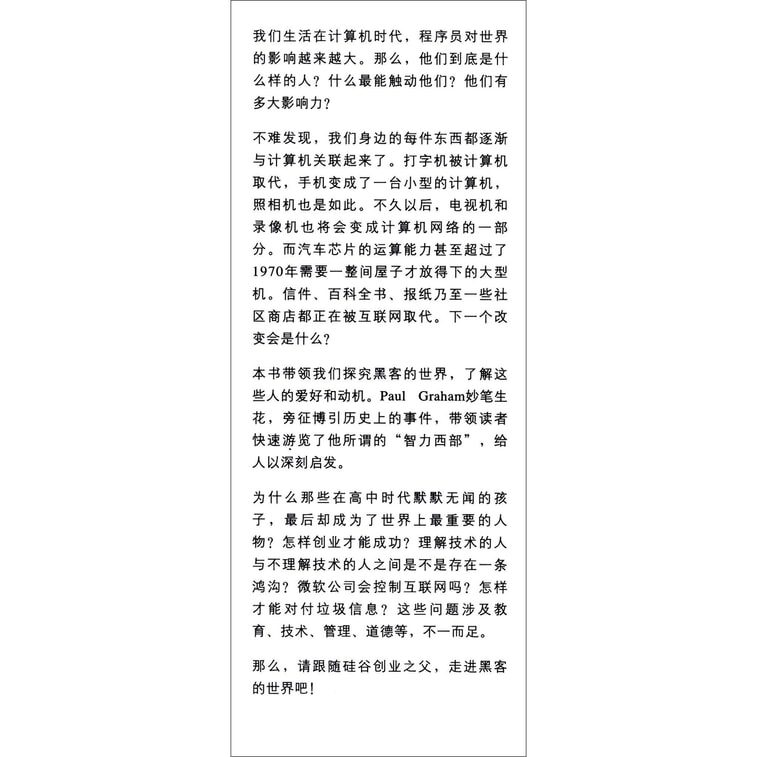 我们生活在计算机时代，程序员对世界的影响越来越大。那么，他们到底是什么样的人？什么最能触动他们？他们有多大影响力？

不难发现，我们身边的每件东西都逐渐与计算机关联起来了。打字机被计算机取代，手机变成了一台小型的计算机，照相机也是如此。不久以后，电视机和录像机也将会变成计算机网络的一部分。而汽车芯片的运算能力甚至超过了1970年需要一整间屋子才放得下的大型机。信件、百科全书、报纸乃至一些社区商店都正在被互联网取代。下一个改变会是什么？

本书带领我们探究黑客的世界，了解这些人的爱好和动机。Paul Graham妙笔生花，旁征博引历史上的事件，带领读者快速游览了他所谓的“智力西部”，给人以深刻启发。

为什么那些在高中时代默默无闻的孩子，最后却成为了世界上最重要的人物？怎样创业才能成功？理解技术的人与不理解技术的人之间是不是存在一条鸿沟？微软公司会控制互联网吗？怎样才能对付垃圾信息？这些问题涉及教育、技术、管理、道德等，不一而足。

那么，请跟随硅谷创业之父，走进黑客的世界吧！